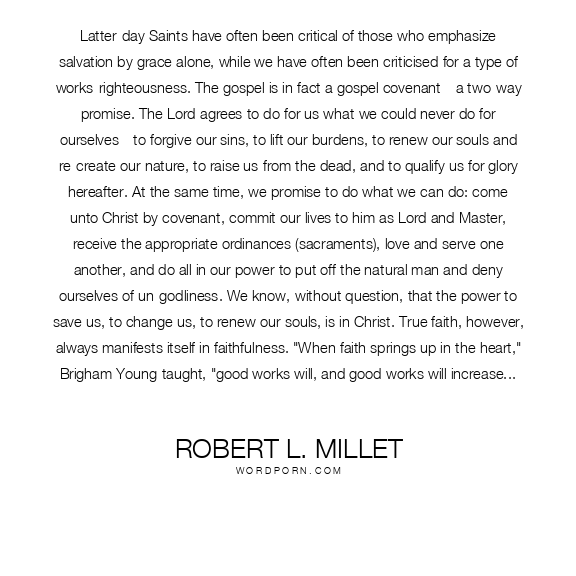 Latter day Saints have often been critical of those who emphasize salvation by grace alone, while we have often been criticised for a type of works righteousness. The gospel is in fact a gospel covenant a two way promise. The Lord agrees to do for us what we could never do for ourselves to forgive our sins, to lift our burdens, to renew our souls and re create our nature, to raise us from the dead, and to qualify us for glory hereafter. At the same time, we promise to do what we can do: come unto Christ by covenant, commit our lives to him as Lord and Master, receive the appropriate ordinances (sacraments), love and serve one another, and do all in our power to put off the natural man and deny ourselves of un godliness. We know, without question, that the power to save us, to change us, to renew our souls, is in Christ. True faith, however, always manifests itself in faithfulness. "When faith springs up in the heart," Brigham Young taught, "good works will, and good works will increase...

ROBERT L. MILLET
WORDPORN.COM